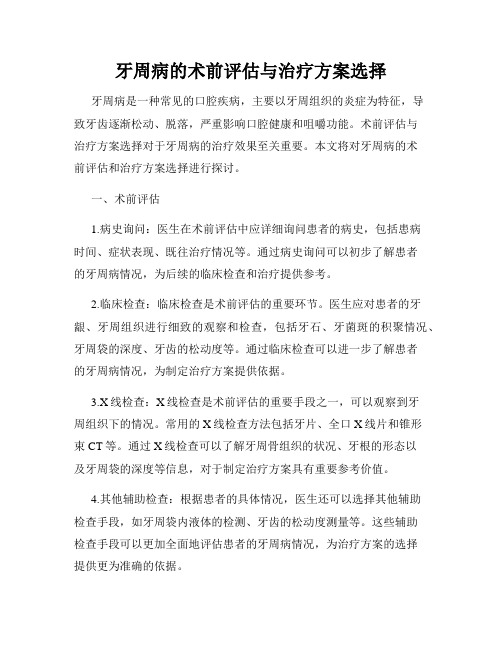 牙周病的术前评估与治疗方案选择

牙周病是一种常见的口腔疾病，主要以牙周组织的炎症为特征，导致牙齿逐渐松动、脱落，严重影响口腔健康和咀嚼功能。术前评估与治疗方案选择对于牙周病的治疗效果至关重要。本文将对牙周病的术前评估和治疗方案选择进行探讨。

一、术前评估

1.病史询问：医生在术前评估中应详细询问患者的病史，包括患病时间、症状表现、既往治疗情况等。通过病史询问可以初步了解患者的牙周病情况，为后续的临床检查和治疗提供参考。

2.临床检查：临床检查是术前评估的重要环节。医生应对患者的牙龈、牙周组织进行细致的观察和检查，包括牙石、牙菌斑的积聚情况、牙周袋的深度、牙齿的松动度等。通过临床检查可以进一步了解患者的牙周病情况，为制定治疗方案提供依据。

3.X线检查：X线检查是术前评估的重要手段之一，可以观察到牙周组织下的情况。常用的X线检查方法包括牙片、全口X线片和锥形束CT等。通过X线检查可以了解牙周骨组织的状况、牙根的形态以及牙周袋的深度等信息，对于制定治疗方案具有重要参考价值。

4.其他辅助检查：根据患者的具体情况，医生还可以选择其他辅助检查手段，如牙周袋内液体的检测、牙齿的松动度测量等。这些辅助检查手段可以更加全面地评估患者的牙周病情况，为治疗方案的选择提供更为准确的依据。